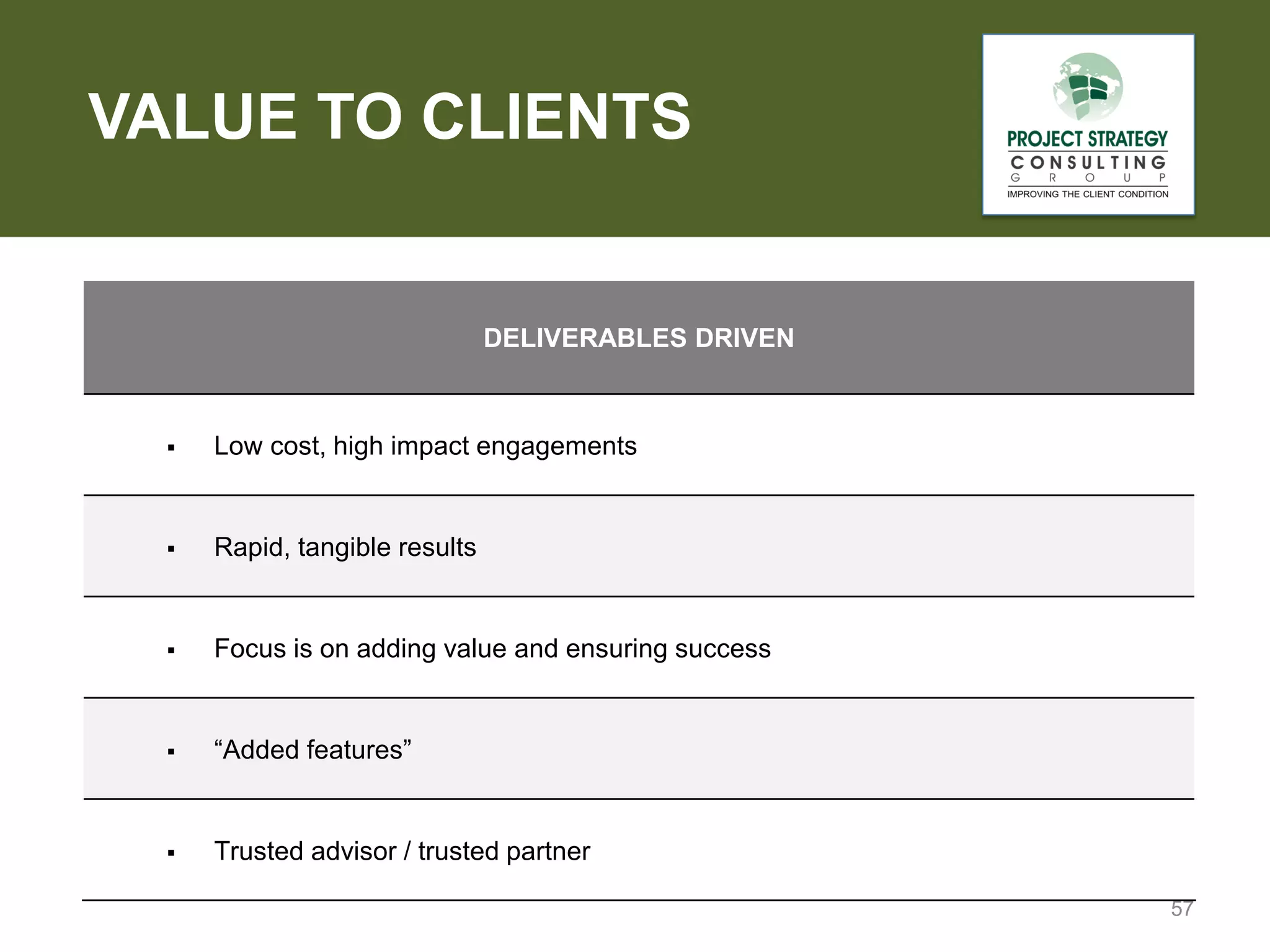 VALUE TO CLIENTS

PROJECT STRATEGY
CONSULTING
GROUP
IMPROVING THE CLIENT CONDITION

| DELIVERABLES DRIVEN |
|---|
| ▪ Low cost, high impact engagements |
| ▪ Rapid, tangible results |
| ▪ Focus is on adding value and ensuring success |
| ▪ “Added features” |
| ▪ Trusted advisor / trusted partner |

57